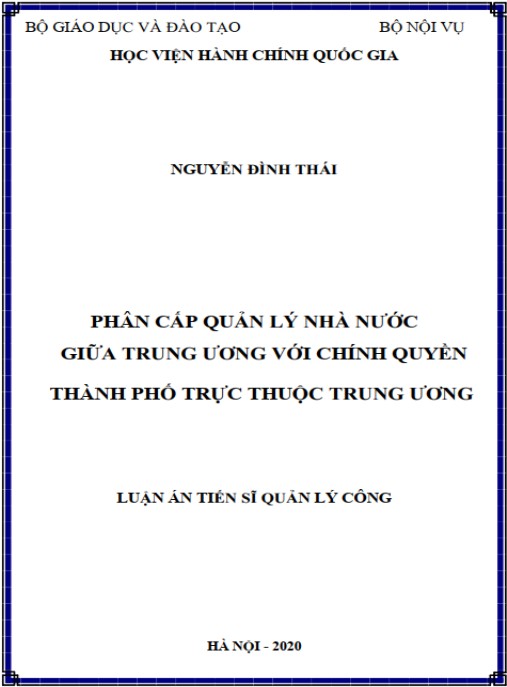 BỘ GIÁO DỤC VÀ ĐÀO TẠO BỘ NỘI VỤ

HỌC VIỆN HÀNH CHÍNH QUỐC GIA

NGUYỄN ĐÌNH THÁI

PHÂN CẤP QUẢN LÝ NHÀ NƯỚC
GIỮA TRUNG ƯƠNG VỚI CHÍNH QUYỀN
THÀNH PHỐ TRỰC THUỘC TRUNG ƯƠNG

LUẬN ÁN TIẾN SĨ QUẢN LÝ CÔNG

HÀ NỘI - 2020